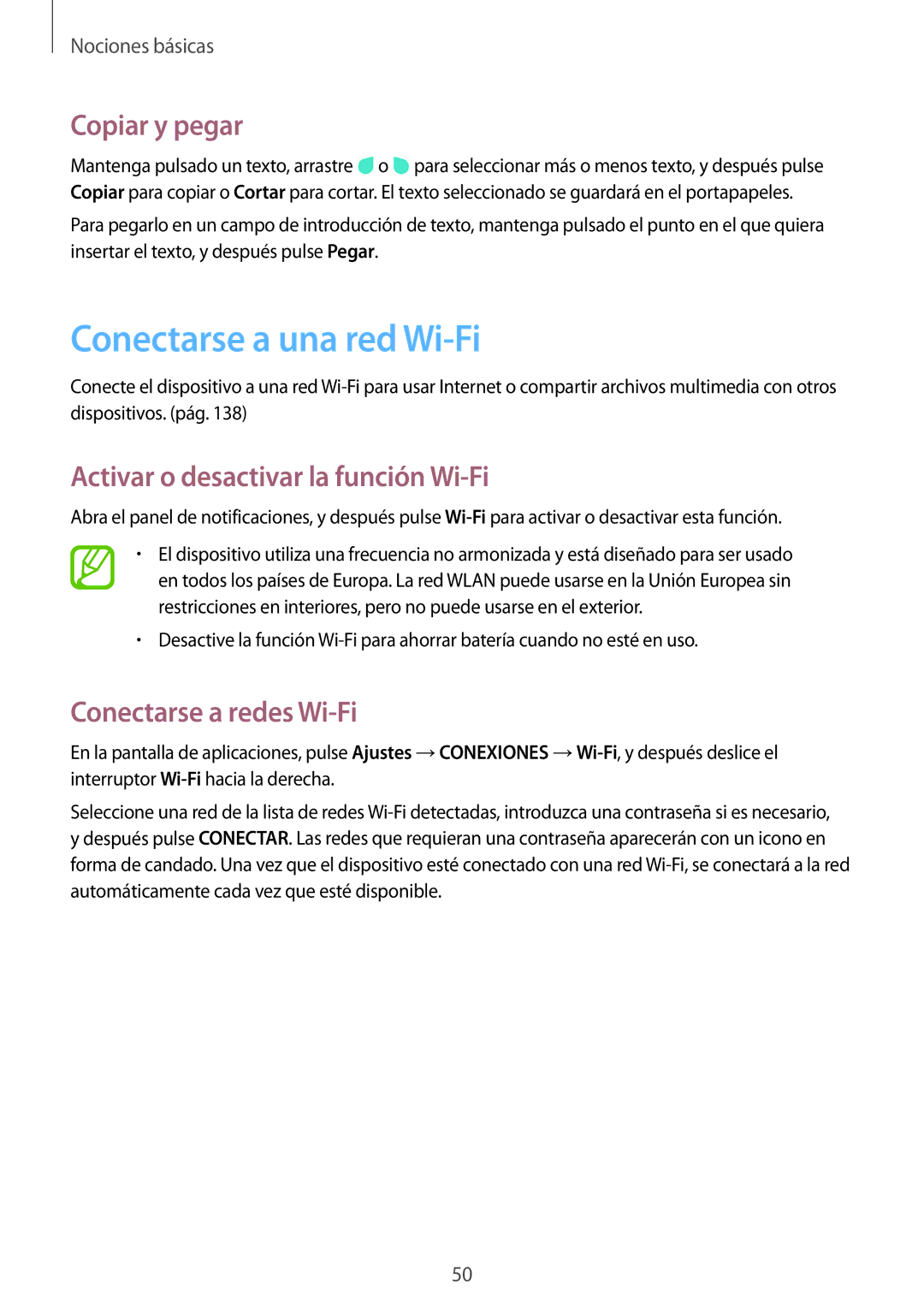 Nociones básicas

Copiar y pegar

Mantenga pulsado un texto, arrastre o para seleccionar más o menos texto, y después pulse Copiar para copiar o Cortar para cortar. El texto seleccionado se guardará en el portapapeles.

Para pegarlo en un campo de introducción de texto, mantenga pulsado el punto en el que quiera insertar el texto, y después pulse Pegar.

Conectarse a una red Wi-Fi

Conecte el dispositivo a una red Wi-Fi para usar Internet o compartir archivos multimedia con otros dispositivos. (pág. 138)

Activar o desactivar la función Wi-Fi

Abra el panel de notificaciones, y después pulse Wi-Fi para activar o desactivar esta función.

• El dispositivo utiliza una frecuencia no armonizada y está diseñado para ser usado en todos los países de Europa. La red WLAN puede usarse en la Unión Europea sin restricciones en interiores, pero no puede usarse en el exterior.

• Desactive la función Wi-Fi para ahorrar batería cuando no esté en uso.

Conectarse a redes Wi-Fi

En la pantalla de aplicaciones, pulse Ajustes → CONEXIONES → Wi-Fi, y después deslice el interruptor Wi-Fi hacia la derecha.

Seleccione una red de la lista de redes Wi-Fi detectadas, introduzca una contraseña si es necesario, y después pulse CONECTAR. Las redes que requieran una contraseña aparecerán con un icono en forma de candado. Una vez que el dispositivo esté conectado con una red Wi-Fi, se conectará a la red automáticamente cada vez que esté disponible.

50